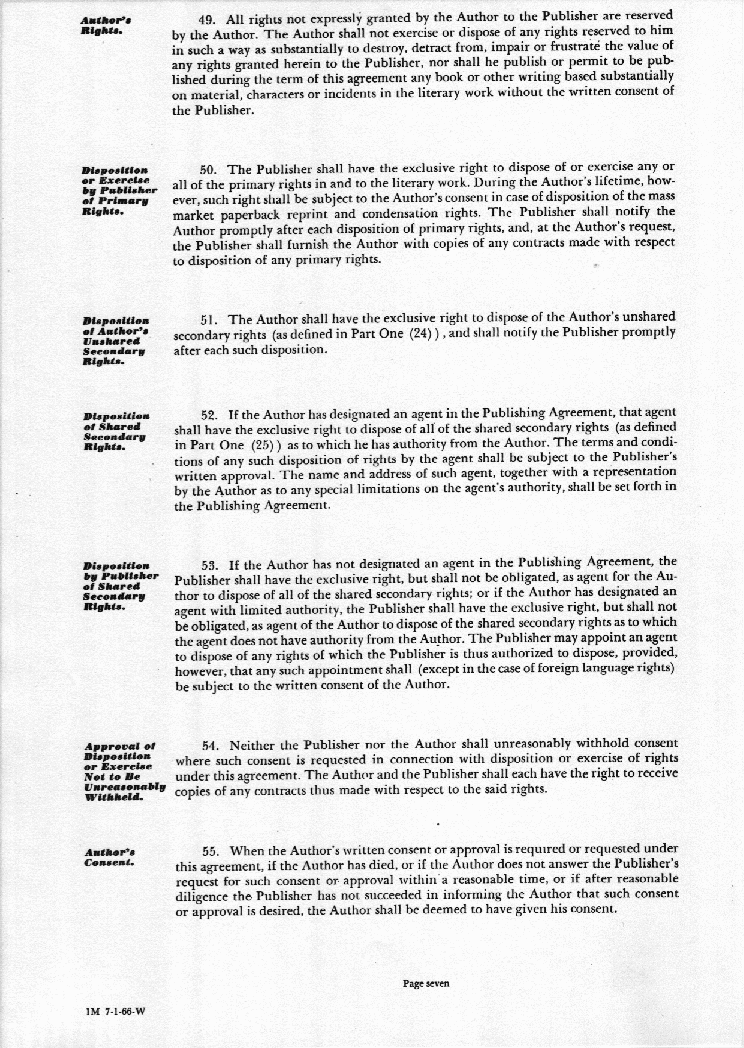 Author's Rights.

49. All rights not expressly granted by the Author to the Publisher are reserved by the Author. The Author shall not exercise or dispose of any rights reserved to him in such a way as substantially to destroy, detract from, impair or frustrate the value of any rights granted herein to the Publisher, nor shall he publish or permit to be published during the term of this agreement any book or other writing based substantially on material, characters or incidents in the literary work without the written consent of the Publisher.

Disposition or Exercise by Publisher of Primary Rights.

50. The Publisher shall have the exclusive right to dispose of or exercise any or all of the primary rights in and to the literary work. During the Author's lifetime, however, such right shall be subject to the Author's consent in case of disposition of the mass market paperback reprint and condensation rights. The Publisher shall notify the Author promptly after each disposition of primary rights, and, at the Author's request, the Publisher shall furnish the Author with copies of any contracts made with respect to disposition of any primary rights.

Disposition of Author's Unshared Secondary Rights.

51. The Author shall have the exclusive right to dispose of the Author's unshared secondary rights (as defined in Part One (24)), and shall notify the Publisher promptly after each such disposition.

Disposition of Shared Secondary Rights.

52. If the Author has designated an agent in the Publishing Agreement, that agent shall have the exclusive right to dispose of all of the shared secondary rights (as defined in Part One (25)) as to which he has authority from the Author. The terms and conditions of any such disposition of rights by the agent shall be subject to the Publisher's written approval. The name and address of such agent, together with a representation by the Author as to any special limitations on the agent's authority, shall be set forth in the Publishing Agreement.

Disposition by Publisher of Shared Secondary Rights.

53. If the Author has not designated an agent in the Publishing Agreement, the Publisher shall have the exclusive right, but shall not be obligated, as agent for the Author to dispose of all of the shared secondary rights; or if the Author has designated an agent with limited authority, the Publisher shall have the exclusive right, but shall not be obligated, as agent of the Author to dispose of the shared secondary rights as to which the agent does not have authority from the Author. The Publisher may appoint an agent to dispose of any rights of which the Publisher is thus authorized to dispose, provided, however, that any such appointment shall (except in the case of foreign language rights) be subject to the written consent of the Author.

Approval of Disposition or Exercise Not to Be Unreasonably Withheld.

54. Neither the Publisher nor the Author shall unreasonably withhold consent where such consent is requested in connection with disposition or exercise of rights under this agreement. The Author and the Publisher shall each have the right to receive copies of any contracts thus made with respect to the said rights.

Author's Consent.

55. When the Author's written consent or approval is required or requested under this agreement, if the Author has died, or if the Author does not answer the Publisher's request for such consent or approval within a reasonable time, or if after reasonable diligence the Publisher has not succeeded in informing the Author that such consent or approval is desired, the Author shall be deemed to have given his consent.

Page seven

1M 7-1-66-W